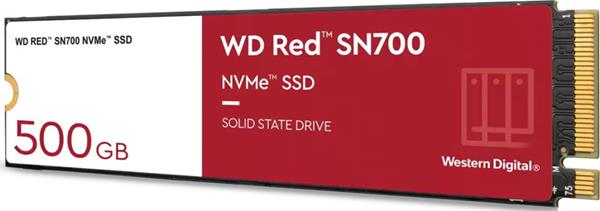 WD RED™ SN700 NVMe™ SSD

500 GB

WD Red™ SN700

NVMe™ SSD

SOLID STATE DRIVE

Western Digital®

75